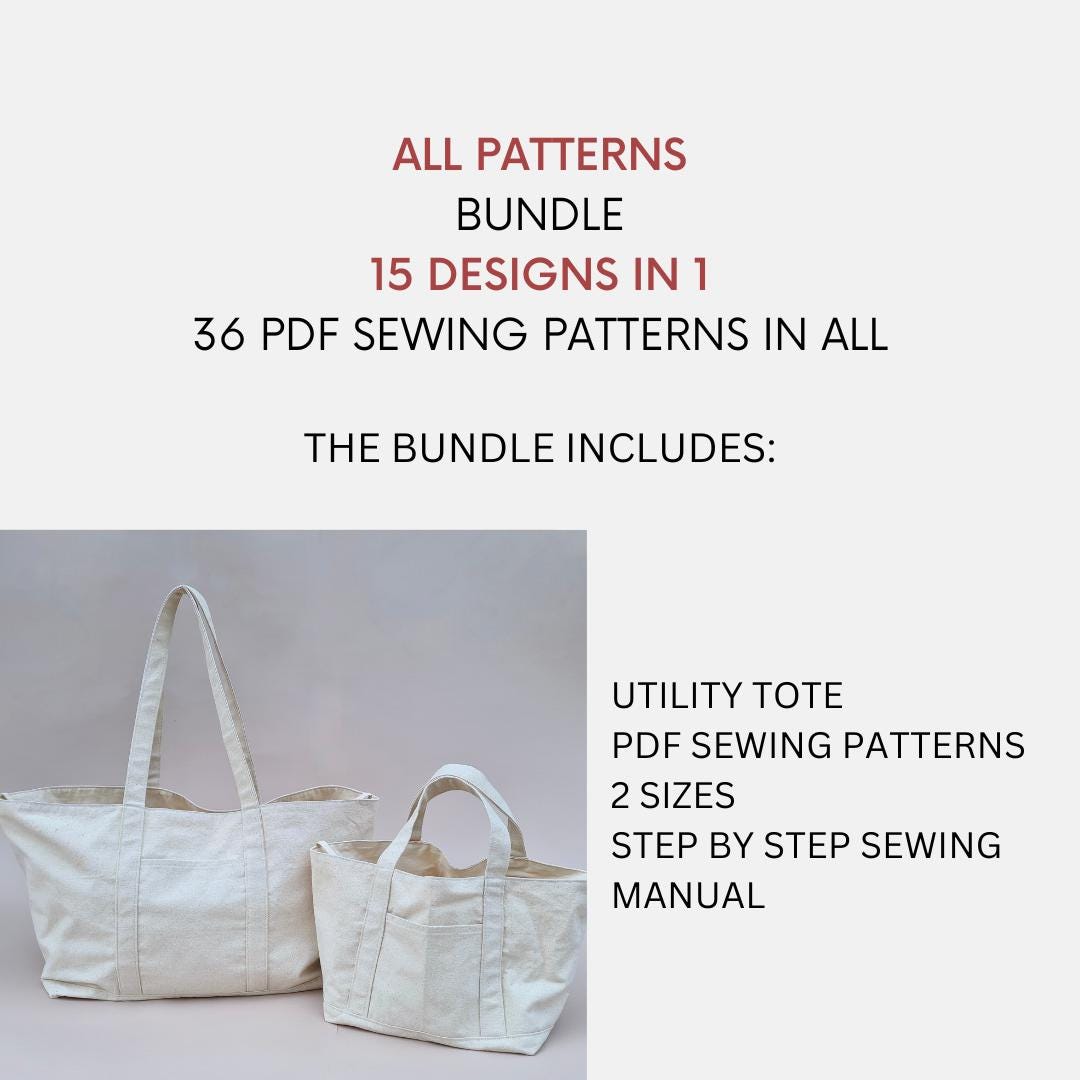 ALL PATTERNS
BUNDLE
15 DESIGNS IN 1
36 PDF SEWING PATTERNS IN ALL

THE BUNDLE INCLUDES:

UTILITY TOTE
PDF SEWING PATTERNS
2 SIZES
STEP BY STEP SEWING MANUAL